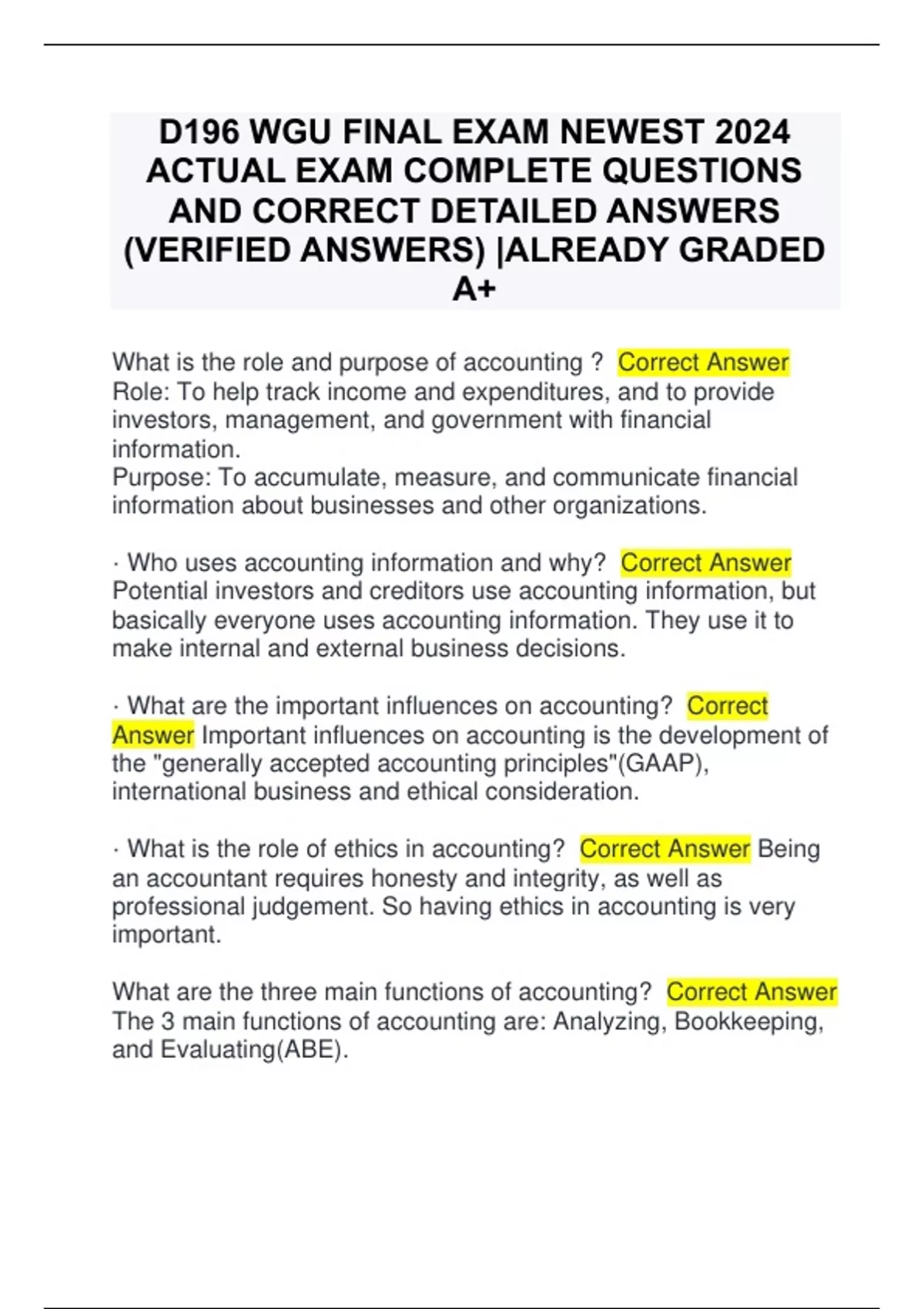 D196 WGU FINAL EXAM NEWEST 2024 ACTUAL EXAM COMPLETE QUESTIONS AND CORRECT DETAILED ANSWERS (VERIFIED ANSWERS) |ALREADY GRADED A+

What is the role and purpose of accounting ? Correct Answer Role: To help track income and expenditures, and to provide investors, management, and government with financial information.
Purpose: To accumulate, measure, and communicate financial information about businesses and other organizations.

· Who uses accounting information and why? Correct Answer Potential investors and creditors use accounting information, but basically everyone uses accounting information. They use it to make internal and external business decisions.

· What are the important influences on accounting? Correct Answer Important influences on accounting is the development of the "generally accepted accounting principles"(GAAP), international business and ethical consideration.

· What is the role of ethics in accounting? Correct Answer Being an accountant requires honesty and integrity, as well as professional judgement. So having ethics in accounting is very important.

What are the three main functions of accounting? Correct Answer The 3 main functions of accounting are: Analyzing, Bookkeeping, and Evaluating(ABE).